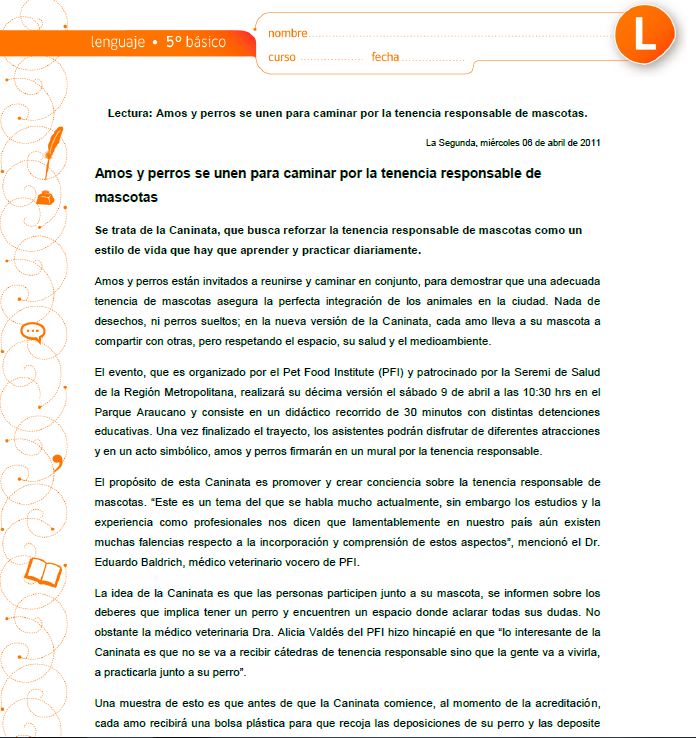 lenguaje • 5º básico

nombre

curso fecha

L

Lectura: Amos y perros se unen para caminar por la tenencia responsable de mascotas.

La Segunda, miércoles 06 de abril de 2011

Amos y perros se unen para caminar por la tenencia responsable de mascotas

Se trata de la Caninata, que busca reforzar la tenencia responsable de mascotas como un estilo de vida que hay que aprender y practicar diariamente.

Amos y perros están invitados a reunirse y caminar en conjunto, para demostrar que una adecuada tenencia de mascotas asegura la perfecta integración de los animales en la ciudad. Nada de desechos, ni perros sueltos; en la nueva versión de la Caninata, cada amo lleva a su mascota a compartir con otras, pero respetando el espacio, su salud y el medioambiente.

El evento, que es organizado por el Pet Food Institute (PFI) y patrocinado por la Seremi de Salud de la Región Metropolitana, realizará su décima versión el sábado 9 de abril a las 10:30 hrs en el Parque Araucano y consiste en un didáctico recorrido de 30 minutos con distintas detenciones educativas. Una vez finalizado el trayecto, los asistentes podrán disfrutar de diferentes atracciones y en un acto simbólico, amos y perros firmarán en un mural por la tenencia responsable.

El propósito de esta Caninata es promover y crear conciencia sobre la tenencia responsable de mascotas. "Este es un tema del que se habla mucho actualmente, sin embargo los estudios y la experiencia como profesionales nos dicen que lamentablemente en nuestro país aún existen muchas falencias respecto a la incorporación y comprensión de estos aspectos", mencionó el Dr. Eduardo Baldrich, médico veterinario vocero de PFI.

La idea de la Caninata es que las personas participen junto a su mascota, se informen sobre los deberes que implica tener un perro y encuentren un espacio donde aclarar todas sus dudas. No obstante la médico veterinaria Dra. Alicia Valdés del PFI hizo hincapié en que "lo interesante de la Caninata es que no se va a recibir cátedras de tenencia responsable sino que la gente va a vivirla, a practicarla junto a su perro".

Una muestra de esto es que antes de que la Caninata comience, al momento de la acreditación, cada amo recibirá una bolsa plástica para que recoja las deposiciones de su perro y las deposite